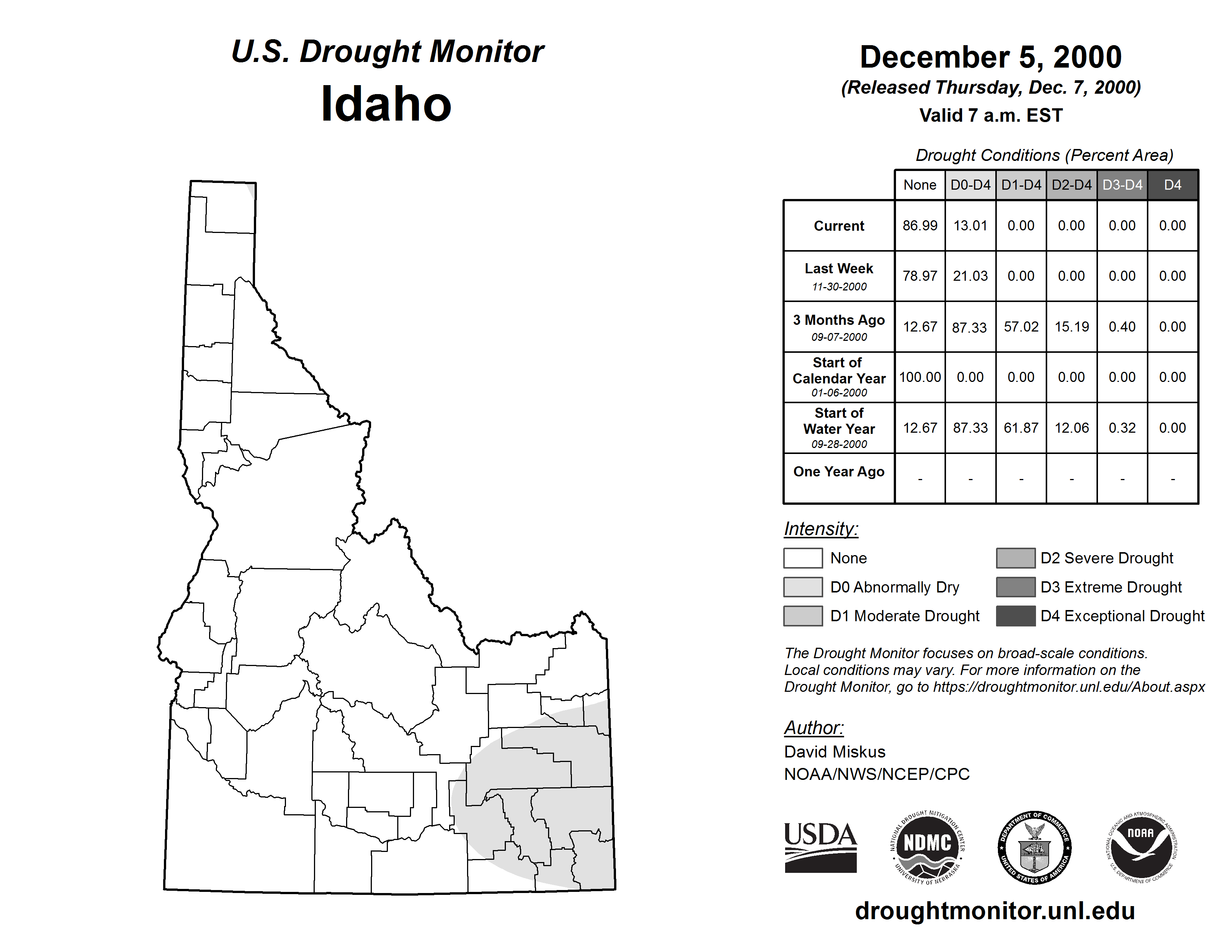 U.S. Drought Monitor
Idaho

December 5, 2000
(Released Thursday, Dec. 7, 2000)
Valid 7 a.m. EST

Drought Conditions (Percent Area)

| | None | D0-D4 | D1-D4 | D2-D4 | D3-D4 | D4 |
|---|---|---|---|---|---|---|
| Current | 86.99 | 13.01 | 0.00 | 0.00 | 0.00 | 0.00 |
| Last Week 11-30-2000 | 78.97 | 21.03 | 0.00 | 0.00 | 0.00 | 0.00 |
| 3 Months Ago 09-07-2000 | 12.67 | 87.33 | 57.02 | 15.19 | 0.40 | 0.00 |
| Start of Calendar Year 01-06-2000 | 100.00 | 0.00 | 0.00 | 0.00 | 0.00 | 0.00 |
| Start of Water Year 09-28-2000 | 12.67 | 87.33 | 61.87 | 12.06 | 0.32 | 0.00 |
| One Year Ago | - | - | - | - | - | - |

Intensity:
None
D0 Abnormally Dry
D1 Moderate Drought
D2 Severe Drought
D3 Extreme Drought
D4 Exceptional Drought

The Drought Monitor focuses on broad-scale conditions. Local conditions may vary. For more information on the Drought Monitor, go to https://droughtmonitor.unl.edu/About.aspx

Author:
David Miskus
NOAA/NWS/NCEP/CPC

USDA
NATIONAL DROUGHT MITIGATION CENTER NDMC UNIVERSITY OF NEBRASKA
DEPARTMENT OF COMMERCE UNITED STATES OF AMERICA
NATIONAL OCEANIC AND ATMOSPHERIC ADMINISTRATION NOAA U.S. DEPARTMENT OF COMMERCE

droughtmonitor.unl.edu